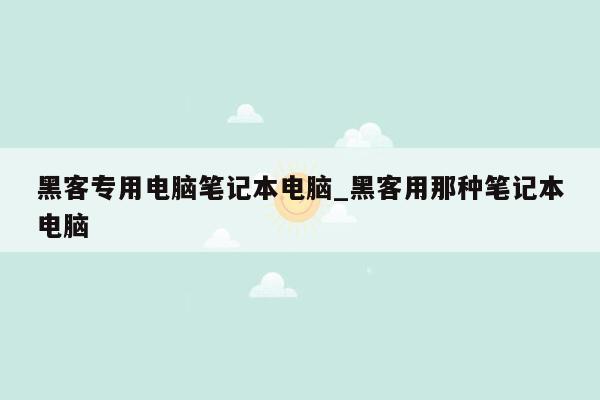 黑客专用电脑笔记本电脑_黑客用那种笔记本电脑